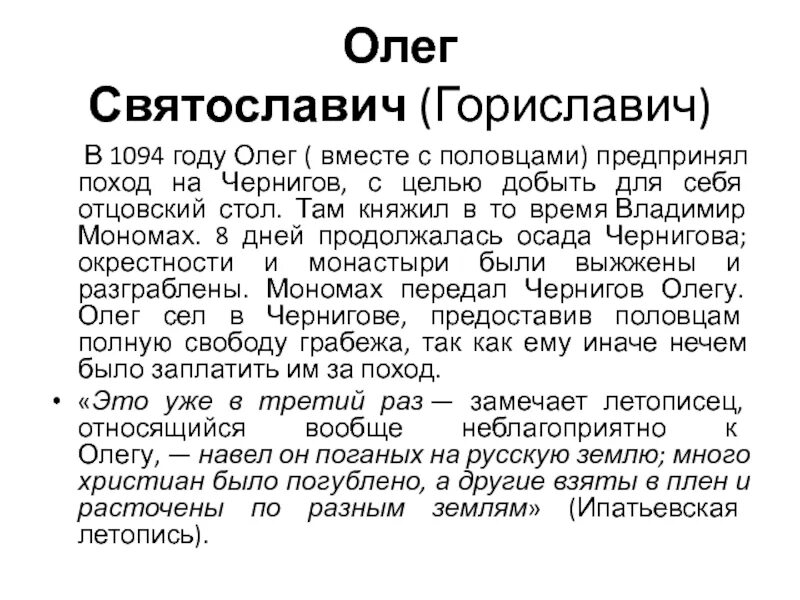 Олег Святославич (Гориславич)

В 1094 году Олег ( вместе с половцами) предпринял поход на Чернигов, с целью добыть для себя отцовский стол. Там княжил в то время Владимир Мономах. 8 дней продолжалась осада Чернигова; окрестности и монастыри были выжжены и разграблены. Мономах передал Чернигов Олегу. Олег сел в Чернигове, предоставив половцам полную свободу грабежа, так как ему иначе нечем было заплатить им за поход.

• «Это уже в третий раз — замечает летописец, относящийся вообще неблагоприятно к Олегу, — навел он поганых на русскую землю; много христиан было погублено, а другие взяты в плен и расточены по разным землям» (Ипатьевская летопись).